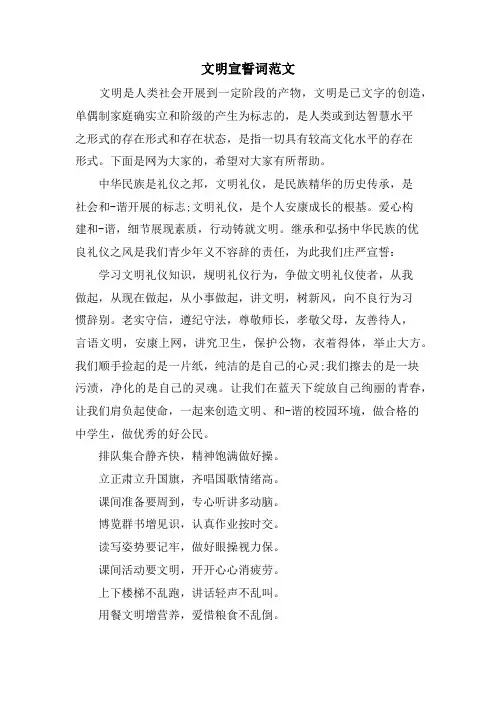 文明宣誓词范文

文明是人类社会开展到一定阶段的产物，文明是已文字的创造，单偶制家庭确实立和阶级的产生为标志的，是人类或到达智慧水平之形式的存在形式和存在状态，是指一切具有较高文化水平的存在形式。下面是网为大家的，希望对大家有所帮助。

中华民族是礼仪之邦，文明礼仪，是民族精华的历史传承，是社会和-谐开展的标志;文明礼仪，是个人安康成长的根基。爱心构建和-谐，细节展现素质，行动铸就文明。继承和弘扬中华民族的优良礼仪之风是我们青少年义不容辞的责任，为此我们庄严宣誓:

学习文明礼仪知识，规明礼仪行为，争做文明礼仪使者，从我做起，从现在做起，从小事做起，讲文明，树新风，向不良行为习惯辞别。老实守信，遵纪守法，尊敬师长，孝敬父母，友善待人，言语文明，安康上网，讲究卫生，保护公物，衣着得体，举止大方。我们顺手捡起的是一片纸，纯洁的是自己的心灵;我们擦去的是一块污渍，净化的是自己的灵魂。让我们在蓝天下绽放自己绚丽的青春，让我们肩负起使命，一起来创造文明、和-谐的校园环境，做合格的中学生，做优秀的好公民。

排队集合静齐快，精神饱满做好操。

立正肃立升国旗，齐唱国歌情绪高。

课间准备要周到，专心听讲多动脑。

博览群书增见识，认真作业按时交。

读写姿势要记牢，做好眼操视力保。

课间活动要文明，开开心心消疲劳。

上下楼梯不乱跑，讲话轻声不乱叫。

用餐文明增营养，爱惜粮食不乱倒。